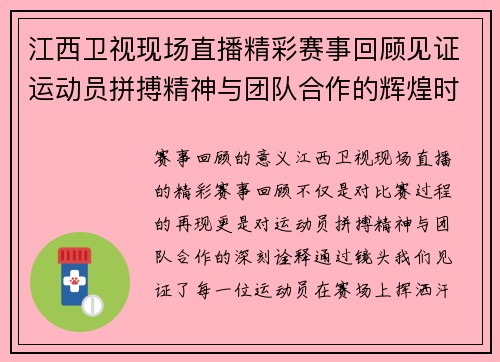 江西卫视现场直播精彩赛事回顾见证运动员拼搏精神与团队合作的辉煌时

赛事回顾的意义江西卫视现场直播的精彩赛事回顾不仅是对比赛过程的再现更是对运动员拼搏精神与团队合作的深刻诠释通过镜头我们见证了每一位运动员在赛场上挥洒汗